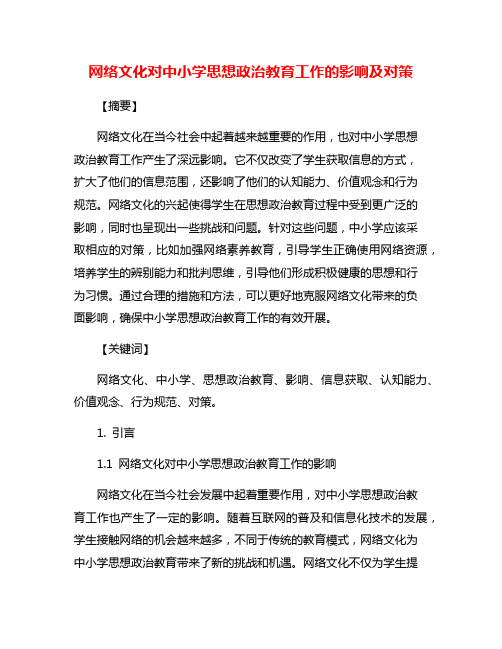 网络文化对中小学思想政治教育工作的影响及对策

【摘要】

网络文化在当今社会中起着越来越重要的作用，也对中小学思想政治教育工作产生了深远影响。它不仅改变了学生获取信息的方式，扩大了他们的信息范围，还影响了他们的认知能力、价值观念和行为规范。网络文化的兴起使得学生在思想政治教育过程中受到更广泛的影响，同时也呈现出一些挑战和问题。针对这些问题，中小学应该采取相应的对策，比如加强网络素养教育，引导学生正确使用网络资源，培养学生的辨别能力和批判思维，引导他们形成积极健康的思想和行为习惯。通过合理的措施和方法，可以更好地克服网络文化带来的负面影响，确保中小学思想政治教育工作的有效开展。

【关键词】

网络文化、中小学、思想政治教育、影响、信息获取、认知能力、价值观念、行为规范、对策。

1. 引言

1.1 网络文化对中小学思想政治教育工作的影响

网络文化在当今社会发展中起着重要作用，对中小学思想政治教育工作也产生了一定的影响。随着互联网的普及和信息化技术的发展，学生接触网络的机会越来越多，不同于传统的教育模式，网络文化为中小学思想政治教育带来了新的挑战和机遇。网络文化不仅为学生提